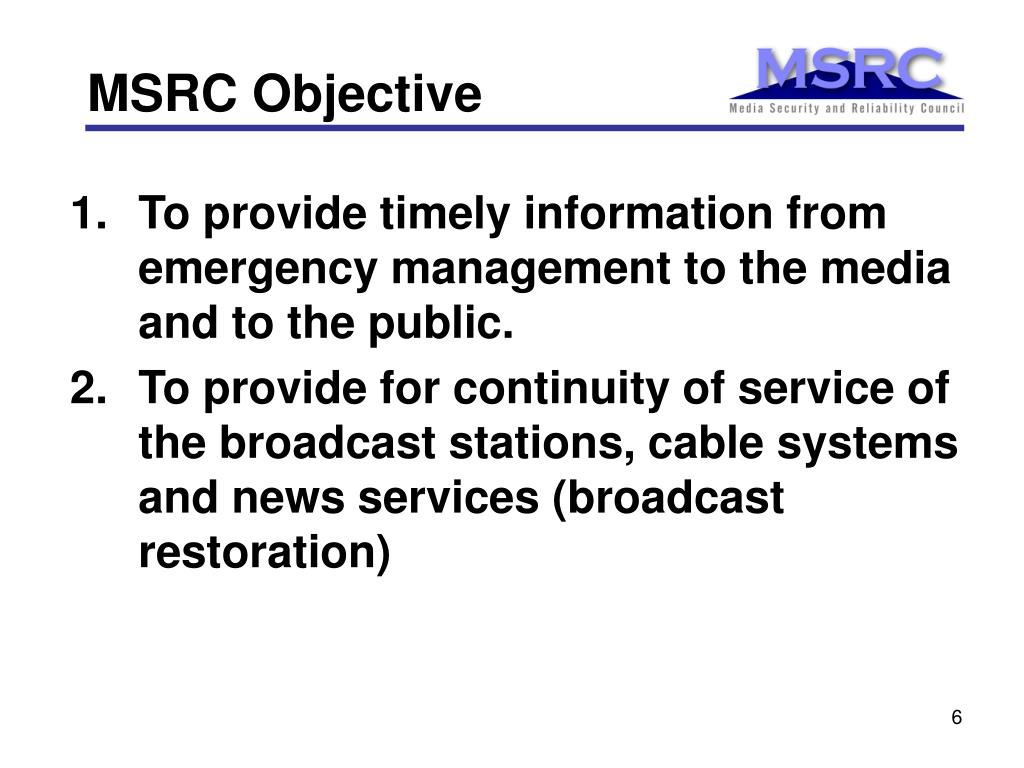 MSRC Objective

MSRC
Media Security and Reliability Council

1. To provide timely information from emergency management to the media and to the public.
2. To provide for continuity of service of the broadcast stations, cable systems and news services (broadcast restoration)

6